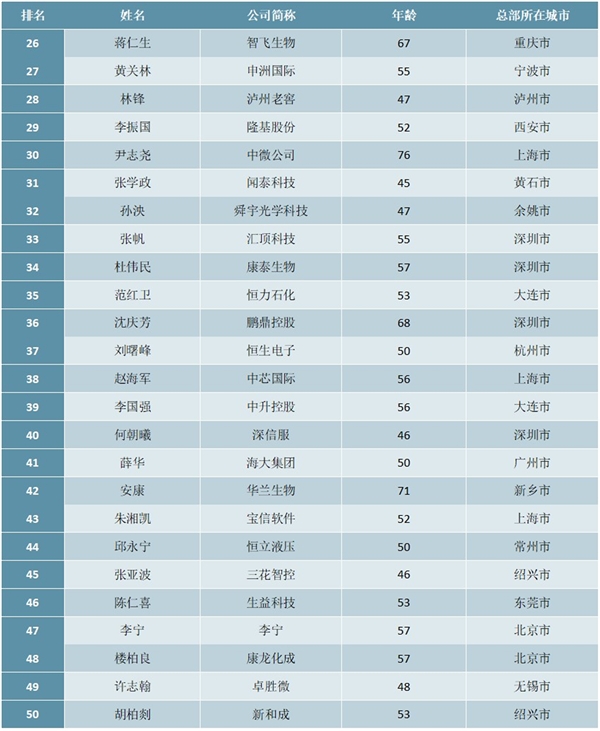 | 排名 | 姓名 | 公司简称 | 年龄 | 总部所在城市 |
|---|---|---|---|---|
| 26 | 蒋仁生 | 智飞生物 | 67 | 重庆市 |
| 27 | 黄关林 | 申洲国际 | 55 | 宁波市 |
| 28 | 林锋 | 泸州老窖 | 47 | 泸州市 |
| 29 | 李振国 | 隆基股份 | 52 | 西安市 |
| 30 | 尹志尧 | 中微公司 | 76 | 上海市 |
| 31 | 张学政 | 闻泰科技 | 45 | 黄石市 |
| 32 | 孙泱 | 舜宇光学科技 | 47 | 余姚市 |
| 33 | 张帆 | 汇顶科技 | 55 | 深圳市 |
| 34 | 杜伟民 | 康泰生物 | 57 | 深圳市 |
| 35 | 范红卫 | 恒力石化 | 53 | 大连市 |
| 36 | 沈庆芳 | 鹏鼎控股 | 68 | 深圳市 |
| 37 | 刘曙峰 | 恒生电子 | 50 | 杭州市 |
| 38 | 赵海军 | 中芯国际 | 56 | 上海市 |
| 39 | 李国强 | 中升控股 | 56 | 大连市 |
| 40 | 何朝曦 | 深信服 | 46 | 深圳市 |
| 41 | 薛华 | 海大集团 | 50 | 广州市 |
| 42 | 安康 | 华兰生物 | 71 | 新乡市 |
| 43 | 朱湘凯 | 宝信软件 | 52 | 上海市 |
| 44 | 邱永宁 | 恒立液压 | 50 | 常州市 |
| 45 | 张亚波 | 三花智控 | 46 | 绍兴市 |
| 46 | 陈仁喜 | 生益科技 | 53 | 东莞市 |
| 47 | 李宁 | 李宁 | 57 | 北京市 |
| 48 | 楼柏良 | 康龙化成 | 57 | 北京市 |
| 49 | 许志翰 | 卓胜微 | 48 | 无锡市 |
| 50 | 胡柏剡 | 新和成 | 53 | 绍兴市 |